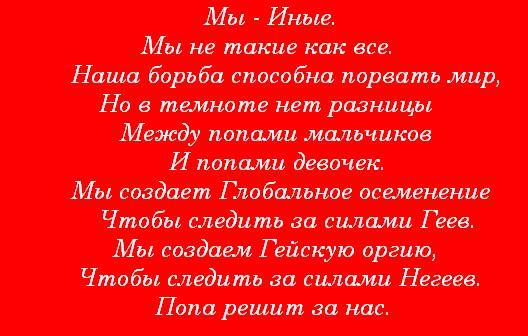 Мы - Иные.
Мы не такие как все.
Наша борьба способна порвать мир,
Но в темноте нет разницы
Между попами мальчиков
И попами девочек.
Мы создает Глобальное осеменение
Чтобы следить за силами Геев.
Мы создаем Гейскую оргию,
Чтобы следить за силами Негеев.
Попа решит за нас.